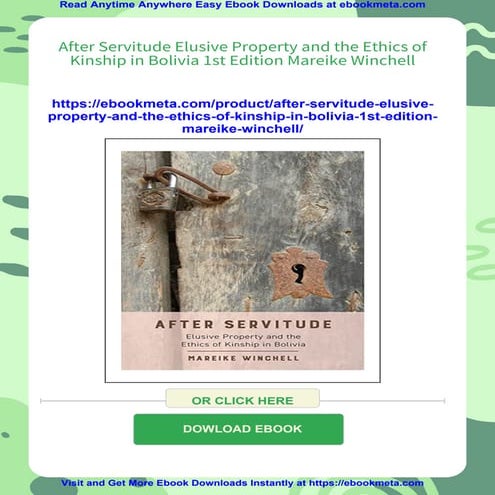 Read Anytime Anywhere Easy Ebook Downloads at ebookmeta.com

After Servitude Elusive Property and the Ethics of Kinship in Bolivia 1st Edition Mareike Winchell

https://ebookmeta.com/product/after-servitude-elusive-property-and-the-ethics-of-kinship-in-bolivia-1st-edition-mareike-winchell/

AFTER SERVITUDE

Elusive Property and the Ethics of Kinship in Bolivia

MAREIKE WINCHELL

OR CLICK HERE

DOWLOAD EBOOK

Visit and Get More Ebook Downloads Instantly at https://ebookmeta.com